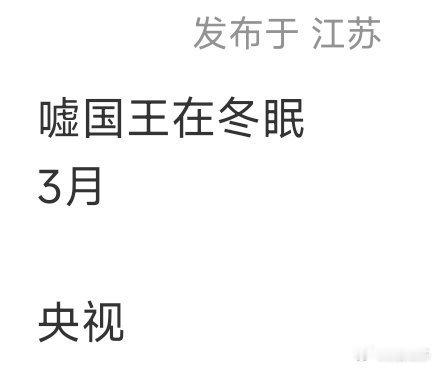 发布于 江苏

嘘国王在冬眠
3月

央视